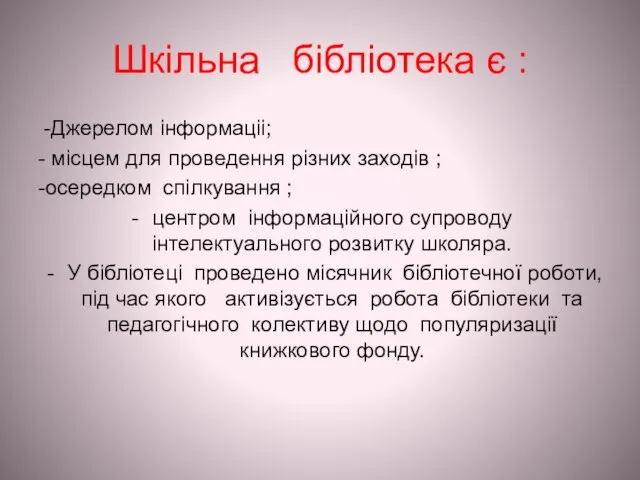 Шкільна бібліотека є :

-Джерелом інформації;
- місцем для проведення різних заходів ;
-осередком спілкування ;
- центром інформаційного супроводу інтелектуального розвитку школяра.
- У бібліотеці проведено місячник бібліотечної роботи, під час якого активізується робота бібліотеки та педагогічного колективу щодо популяризації книжкового фонду.